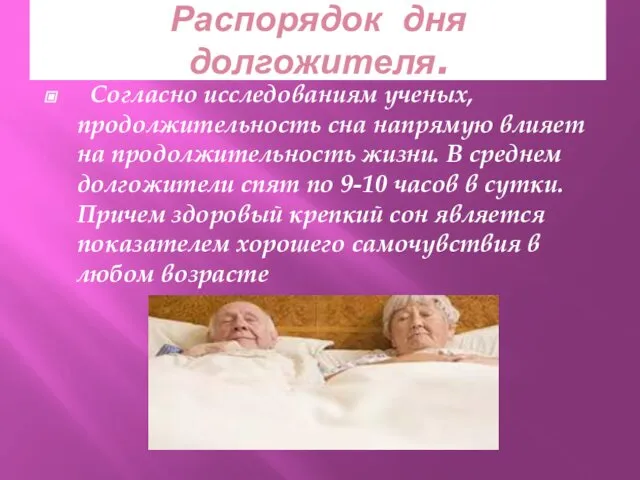 Распорядок дня долгожителя.

Согласно исследованиям ученых, продолжительность сна напрямую влияет на продолжительность жизни. В среднем долгожители спят по 9-10 часов в сутки. Причем здоровый крепкий сон является показателем хорошего самочувствия в любом возрасте